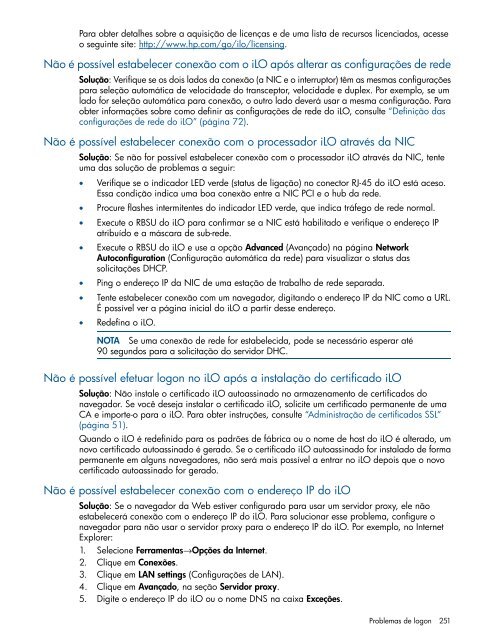 Para obter detalhes sobre a aquisição de licenças e de uma lista de recursos licenciados, acesse o seguinte site: http://www.hp.com/go/ilo/licensing.

Não é possível estabelecer conexão com o iLO após alterar as configurações de rede

Solução: Verifique se os dois lados da conexão (a NIC e o interruptor) têm as mesmas configurações para seleção automática de velocidade do transceptor, velocidade e duplex. Por exemplo, se um lado for seleção automática para conexão, o outro lado deverá usar a mesma configuração. Para obter informações sobre como definir as configurações de rede do iLO, consulte "Definição das configurações de rede do iLO" (página 72).

Não é possível estabelecer conexão com o processador iLO através da NIC

Solução: Se não for possível estabelecer conexão com o processador iLO através da NIC, tente uma das solução de problemas a seguir:

• Verifique se o indicador LED verde (status de ligação) no conector RJ-45 do iLO está aceso. Essa condição indica uma boa conexão entre a NIC PCI e o hub da rede.
• Procure flashes intermitentes do indicador LED verde, que indica tráfego de rede normal.
• Execute o RBSU do iLO para confirmar se a NIC está habilitado e verifique o endereço IP atribuído e a máscara de sub-rede.
• Execute o RBSU do iLO e use a opção Advanced (Avançado) na página Network Autoconfiguration (Configuração automática da rede) para visualizar o status das solicitações DHCP.
• Ping o endereço IP da NIC de uma estação de trabalho de rede separada.
• Tente estabelecer conexão com um navegador, digitando o endereço IP da NIC como a URL. É possível ver a página inicial do iLO a partir desse endereço.
• Redefina o iLO.

NOTA Se uma conexão de rede for estabelecida, pode se necessário esperar até 90 segundos para a solicitação do servidor DHC.

Não é possível efetuar logon no iLO após a instalação do certificado iLO

Solução: Não instale o certificado iLO autoassinado no armazenamento de certificados do navegador. Se você deseja instalar o certificado iLO, solicite um certificado permanente de uma CA e importe-o para o iLO. Para obter instruções, consulte "Administração de certificados SSL" (página 51).

Quando o iLO é redefinido para os padrões de fábrica ou o nome de host do iLO é alterado, um novo certificado autoassinado é gerado. Se o certificado iLO autoassinado for instalado de forma permanente em alguns navegadores, não será mais possível a entrar no iLO depois que o novo certificado autoassinado for gerado.

Não é possível estabelecer conexão com o endereço IP do iLO

Solução: Se o navegador da Web estiver configurado para usar um servidor proxy, ele não estabelecerá conexão com o endereço IP do iLO. Para solucionar esse problema, configure o navegador para não usar o servidor proxy para o endereço IP do iLO. Por exemplo, no Internet Explorer:

1. Selecione Ferramentas→Opções da Internet.
2. Clique em Conexões.
3. Clique em LAN settings (Configurações de LAN).
4. Clique em Avançado, na seção Servidor proxy.
5. Digite o endereço IP do iLO ou o nome DNS na caixa Exceções.

Problemas de logon 251